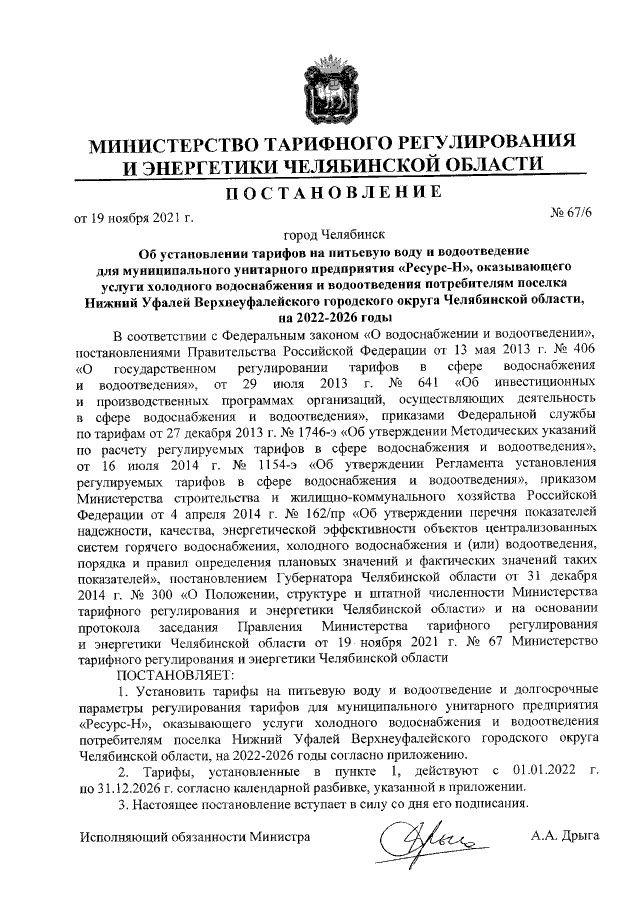 МИНИСТЕРСТВО ТАРИФНОГО РЕГУЛИРОВАНИЯ И ЭНЕРГЕТИКИ ЧЕЛЯБИНСКОЙ ОБЛАСТИ

ПОСТАНОВЛЕНИЕ

от 19 ноября 2021 г.

№ 67/6

город Челябинск

Об установлении тарифов на питьевую воду и водоотведение для муниципального унитарного предприятия «Ресурс-Н», оказывающего услуги холодного водоснабжения и водоотведения потребителям поселка Нижний Уфалей Верхнеуфалейского городского округа Челябинской области, на 2022-2026 годы

В соответствии с Федеральным законом «О водоснабжении и водоотведении», постановлениями Правительства Российской Федерации от 13 мая 2013 г. № 406 «О государственном регулировании тарифов в сфере водоснабжения и водоотведения», от 29 июля 2013 г. № 641 «Об инвестиционных и производственных программах организаций, осуществляющих деятельность в сфере водоснабжения и водоотведения», приказами Федеральной службы по тарифам от 27 декабря 2013 г. № 1746-э «Об утверждении Методических указаний по расчету регулируемых тарифов в сфере водоснабжения и водоотведения», от 16 июля 2014 г. № 1154-э «Об утверждении Регламента установления регулируемых тарифов в сфере водоснабжения и водоотведения», приказом Министерства строительства и жилищно-коммунального хозяйства Российской Федерации от 4 апреля 2014 г. № 162/пр «Об утверждении перечня показателей надежности, качества, энергетической эффективности объектов централизованных систем горячего водоснабжения, холодного водоснабжения и (или) водоотведения, порядка и правил определения плановых значений и фактических значений таких показателей», постановлением Губернатора Челябинской области от 31 декабря 2014 г. № 300 «О Положении, структуре и штатной численности Министерства тарифного регулирования и энергетики Челябинской области» и на основании протокола заседания Правления Министерства тарифного регулирования и энергетики Челябинской области от 19 ноября 2021 г. № 67 Министерство тарифного регулирования и энергетики Челябинской области

ПОСТАНОВЛЯЕТ:

1. Установить тарифы на питьевую воду и водоотведение и долгосрочные параметры регулирования тарифов для муниципального унитарного предприятия «Ресурс-Н», оказывающего услуги холодного водоснабжения и водоотведения потребителям поселка Нижний Уфалей Верхнеуфалейского городского округа Челябинской области, на 2022-2026 годы согласно приложению.

2. Тарифы, установленные в пункте 1, действуют с 01.01.2022 г. по 31.12.2026 г. согласно календарной разбивке, указанной в приложении.

3. Настоящее постановление вступает в силу со дня его подписания.

Исполняющий обязанности Министра

А.А. Дрыга